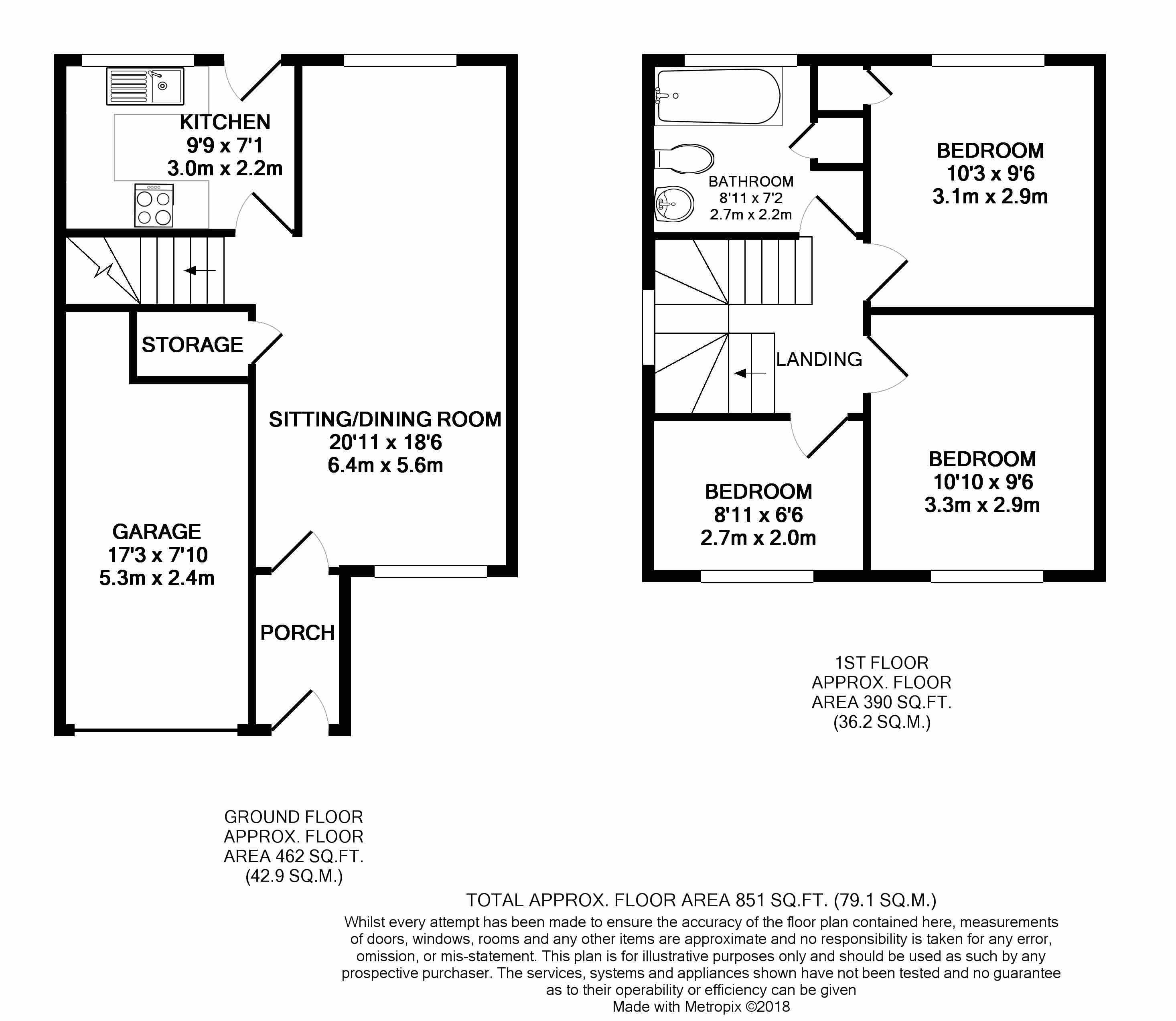 KITCHEN
9'9 x 7'1
3.0m x 2.2m

STORAGE

SITTING/DINING ROOM
20'11 x 18'6
6.4m x 5.6m

GARAGE
17'3 x 7'10
5.3m x 2.4m

PORCH

BATHROOM
8'11 x 7'2
2.7m x 2.2m

BEDROOM
10'3 x 9'6
3.1m x 2.9m

LANDING

BEDROOM
8'11 x 6'6
2.7m x 2.0m

BEDROOM
10'10 x 9'6
3.3m x 2.9m

1ST FLOOR
APPROX. FLOOR
AREA 390 SQ.FT.
(36.2 SQ.M.)

GROUND FLOOR
APPROX. FLOOR
AREA 462 SQ.FT.
(42.9 SQ.M.)

TOTAL APPROX. FLOOR AREA 851 SQ.FT. (79.1 SQ.M.)
Whilst every attempt has been made to ensure the accuracy of the floor plan contained here, measurements of doors, windows, rooms and any other items are approximate and no responsibility is taken for any error, omission, or mis-statement. This plan is for illustrative purposes only and should be used as such by any prospective purchaser. The services, systems and appliances shown have not been tested and no guarantee as to their operability or efficiency can be given
Made with Metropix ©2018